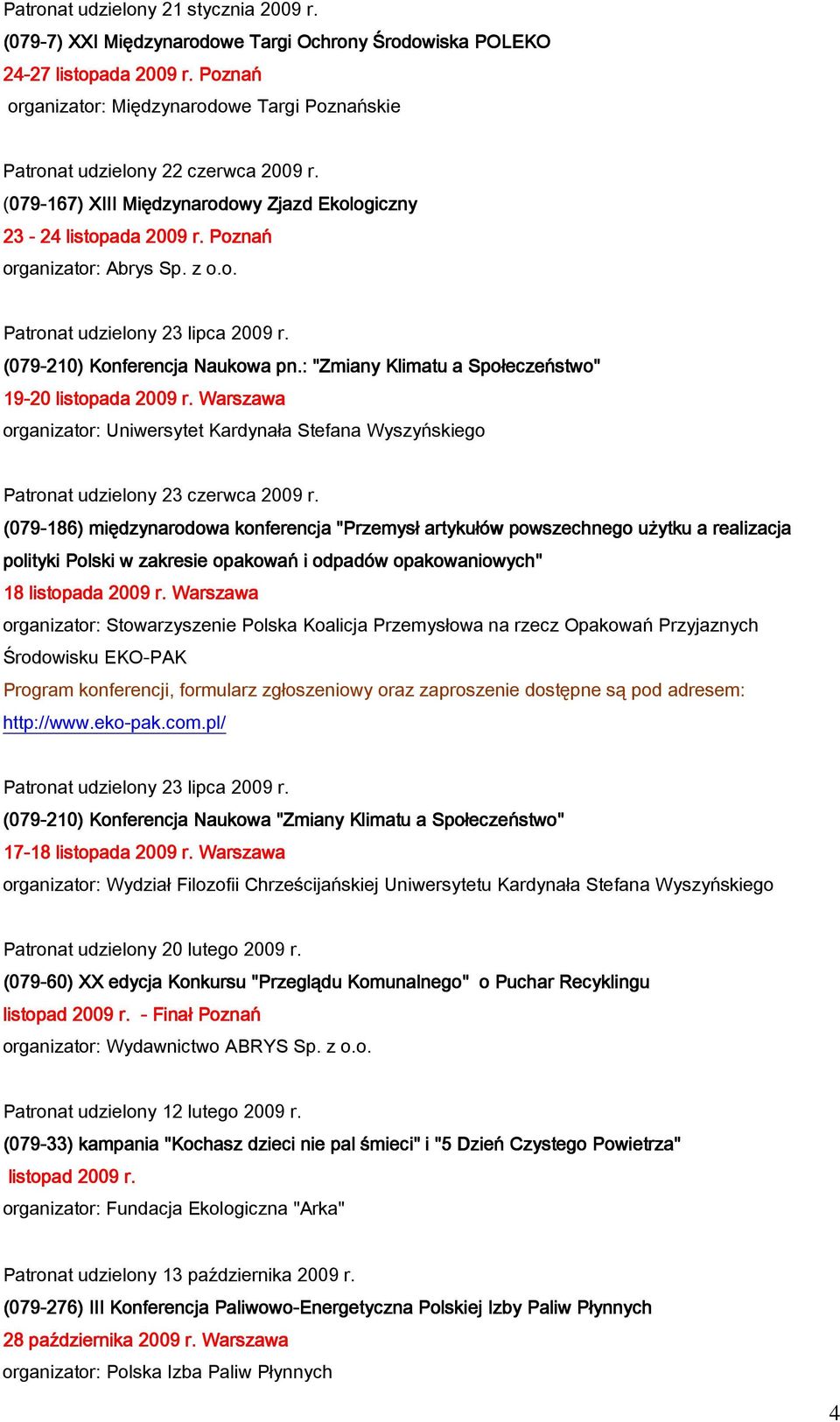 Patronat udzielony 21 stycznia 2009 r.
(079-7) XXI Międzynarodowe Targi Ochrony Środowiska POLEKO
24-27 listopada 2009 r. Poznań
organizator: Międzynarodowe Targi Poznańskie

Patronat udzielony 22 czerwca 2009 r.
(079-167) XIII Międzynarodowy Zjazd Ekologiczny
23 - 24 listopada 2009 r. Poznań
organizator: Abrys Sp. z o.o.

Patronat udzielony 23 lipca 2009 r.
(079-210) Konferencja Naukowa pn.: "Zmiany Klimatu a Społeczeństwo"
19-20 listopada 2009 r. Warszawa
organizator: Uniwersytet Kardynała Stefana Wyszyńskiego

Patronat udzielony 23 czerwca 2009 r.
(079-186) międzynarodowa konferencja "Przemysł artykułów powszechnego użytku a realizacja polityki Polski w zakresie opakowań i odpadów opakowaniowych"
18 listopada 2009 r. Warszawa
organizator: Stowarzyszenie Polska Koalicja Przemysłowa na rzecz Opakowań Przyjaznych Środowisku EKO-PAK
Program konferencji, formularz zgłoszeniowy oraz zaproszenie dostępne są pod adresem:
http://www.eko-pak.com.pl/

Patronat udzielony 23 lipca 2009 r.
(079-210) Konferencja Naukowa "Zmiany Klimatu a Społeczeństwo"
17-18 listopada 2009 r. Warszawa
organizator: Wydział Filozofii Chrześcijańskiej Uniwersytetu Kardynała Stefana Wyszyńskiego

Patronat udzielony 20 lutego 2009 r.
(079-60) XX edycja Konkursu "Przeglądu Komunalnego" o Puchar Recyklingu
listopad 2009 r. - Finał Poznań
organizator: Wydawnictwo ABRYS Sp. z o.o.

Patronat udzielony 12 lutego 2009 r.
(079-33) kampania "Kochasz dzieci nie pal śmieci" i "5 Dzień Czystego Powietrza"
listopad 2009 r.
organizator: Fundacja Ekologiczna "Arka"

Patronat udzielony 13 października 2009 r.
(079-276) III Konferencja Paliwowo-Energetyczna Polskiej Izby Paliw Płynnych
28 października 2009 r. Warszawa
organizator: Polska Izba Paliw Płynnych

4